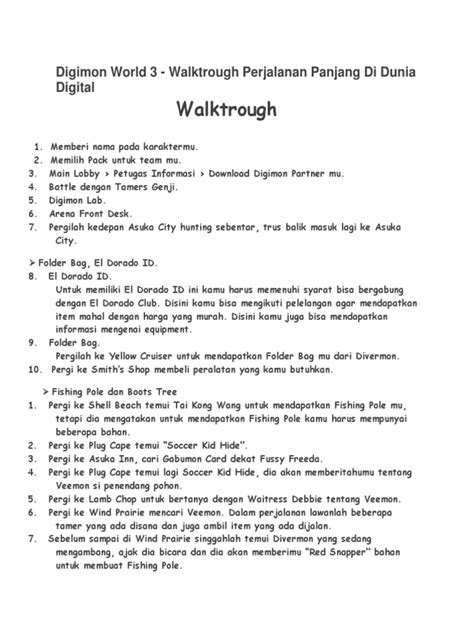 Digimon World 3 - Walktrough Perjalanan Panjang Di Dunia Digital

Walktrough

1. Memberi nama pada karaktermu.
2. Memilih Pack untuk team mu.
3. Main Lobby > Petugas Informasi > Download Digimon Partner mu.
4. Battle dengan Tamers Genji.
5. Digimon Lab.
6. Arena Front Desk.
7. Pergilah kedepan Asuka City hunting sebentar, trus balik masuk lagi ke Asuka City.

➢ Folder Bag, El Dorado ID.
8. El Dorado ID.
Untuk memiliki El Dorado ID ini kamu harus memenuhi syarat bisa bergabung dengan El Dorado Club. Disini kamu bisa mengikuti pelelangan agar mendapatkan item mahal dengan harga yang murah. Disini kamu juga bisa mendapatkan informasi mengenai equipment.
9. Folder Bag.
Pergilah ke Yellow Cruiser untuk mendapatkan Folder Bag mu dari Divermon.
10. Pergi ke Smith's Shop membeli peralatan yang kamu butuhkan.

➢ Fishing Pole dan Boots Tree
1. Pergi ke Shell Beach temui Tai Kong Wang untuk mendapatkan Fishing Pole mu, tetapi dia mengatakan untuk mendapatkan Fishing Pole kamu harus mempunyai beberapa bahan.
2. Pergi ke Plug Cape temui "Soccer Kid Hide".
3. Pergi ke Asuka Inn, cari Gabumon Card dekat Fussy Freeda.
4. Pergi ke Plug Cape temui lagi Soccer Kid Hide, dia akan memberitahumu tentang Veemon si penendang pohon.
5. Pergi ke Lamb Chop untuk bertanya dengan Waitress Debbie tentang Veemon.
6. Pergi ke Wind Prairie mencari Veemon. Dalam perjalanan lawanlah beberapa tamer yang ada disana dan juga ambil item yang ada dijalan.
7. Sebelum sampai di Wind Prairie singgahlah temui Divermon yang sedang mengambang, ajak dia bicara dan dia akan memberimu "Red Snapper" bahan untuk membuat Fishing Pole.